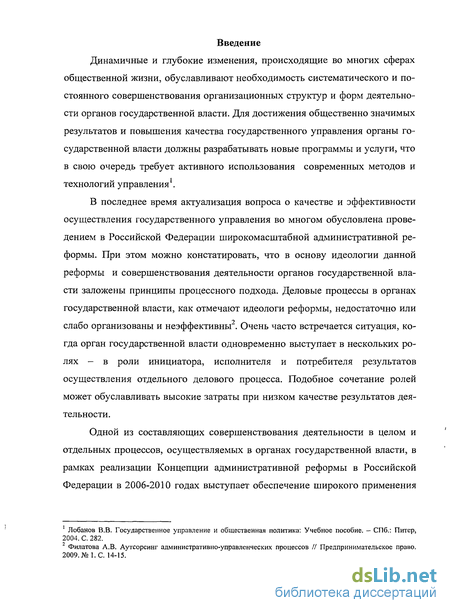 Введение

Динамичные и глубокие изменения, происходящие во многих сферах общественной жизни, обуславливают необходимость систематического и постоянного совершенствования организационных структур и форм деятельности органов государственной власти. Для достижения общественно значимых результатов и повышения качества государственного управления органы государственной власти должны разрабатывать новые программы и услуги, что в свою очередь требует активного использования современных методов и технологий управления$^1$.

В последнее время актуализация вопроса о качестве и эффективности осуществления государственного управления во многом обусловлена проведением в Российской Федерации широкомасштабной административной реформы. При этом можно констатировать, что в основу идеологии данной реформы и совершенствования деятельности органов государственной власти заложены принципы процессного подхода. Деловые процессы в органах государственной власти, как отмечают идеологи реформы, недостаточно или слабо организованы и неэффективны$^2$. Очень часто встречается ситуация, когда орган государственной власти одновременно выступает в нескольких ролях – в роли инициатора, исполнителя и потребителя результатов осуществления отдельного делового процесса. Подобное сочетание ролей может обуславливать высокие затраты при низком качестве результатов деятельности.

Одной из составляющих совершенствования деятельности в целом и отдельных процессов, осуществляемых в органах государственной власти, в рамках реализации Концепции административной реформы в Российской Федерации в 2006-2010 годах выступает обеспечение широкого применения

$^1$ Лобанов В.В. Государственное управление и общественная политика: Учебное пособие. – СПб.: Питер, 2004. С. 282.
$^2$ Филатова А.В. Аутсорсинг административно-управленческих процессов // Предпринимательское право. 2009. № 1. С. 14-15.

dsLib.net
библиотека диссертаций